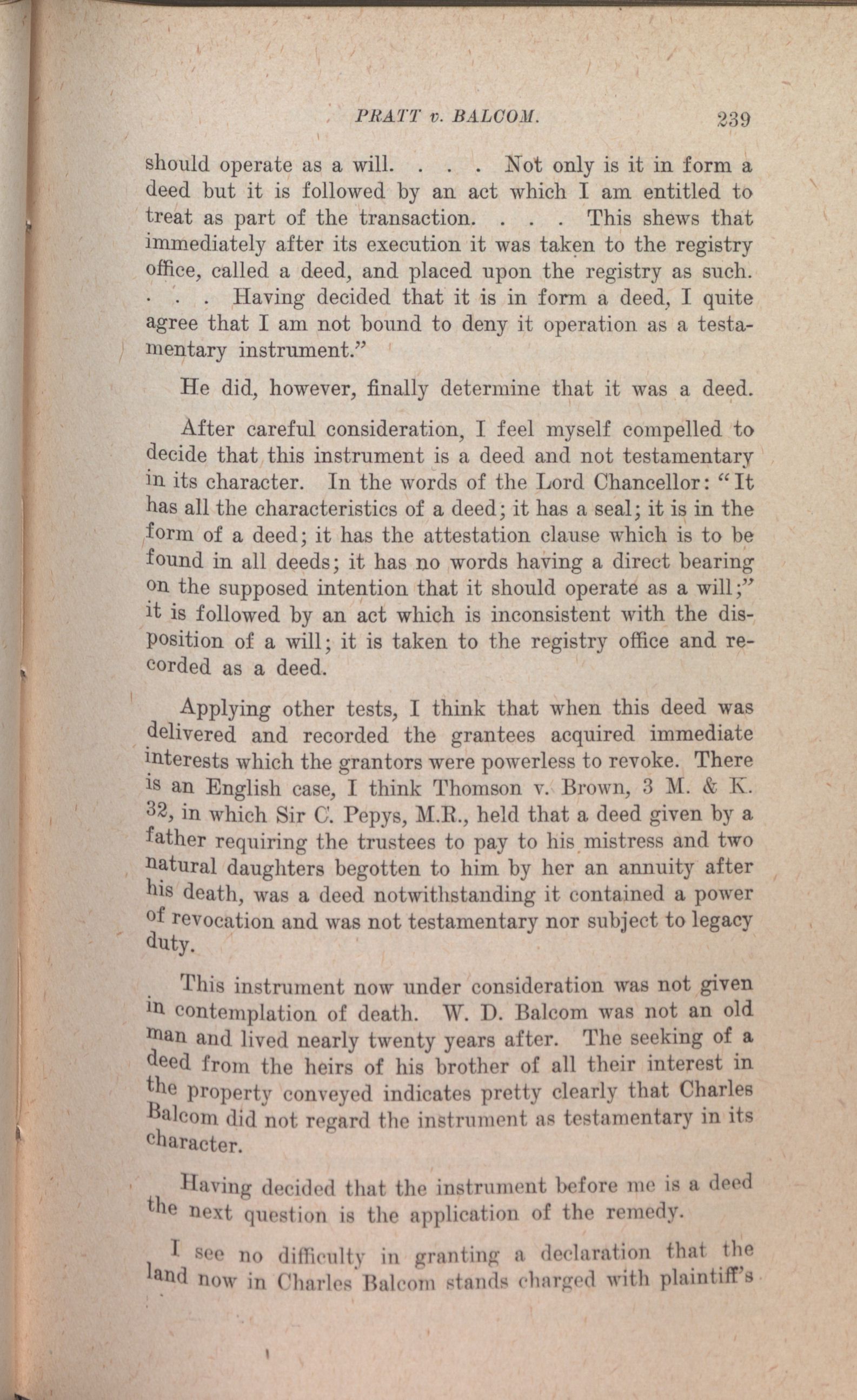 PRATT v. BALCOM. 239

should operate as a will. . . . Not only is it in form a deed but it is followed by an act which I am entitled to treat as part of the transaction. . . . This shews that immediately after its execution it was taken to the registry office, called a deed, and placed upon the registry as such. . . . Having decided that it is in form a deed, I quite agree that I am not bound to deny it operation as a testamentary instrument."

He did, however, finally determine that it was a deed.

After careful consideration, I feel myself compelled to decide that this instrument is a deed and not testamentary in its character. In the words of the Lord Chancellor: "It has all the characteristics of a deed; it has a seal; it is in the form of a deed; it has the attestation clause which is to be found in all deeds; it has no words having a direct bearing on the supposed intention that it should operate as a will;" it is followed by an act which is inconsistent with the disposition of a will; it is taken to the registry office and recorded as a deed.

Applying other tests, I think that when this deed was delivered and recorded the grantees acquired immediate interests which the grantors were powerless to revoke. There is an English case, I think Thomson v. Brown, 3 M. & K. 32, in which Sir C. Pepys, M.R., held that a deed given by a father requiring the trustees to pay to his mistress and two natural daughters begotten to him by her an annuity after his death, was a deed notwithstanding it contained a power of revocation and was not testamentary nor subject to legacy duty.

This instrument now under consideration was not given in contemplation of death. W. D. Balcom was not an old man and lived nearly twenty years after. The seeking of a deed from the heirs of his brother of all their interest in the property conveyed indicates pretty clearly that Charles Balcom did not regard the instrument as testamentary in its character.

Having decided that the instrument before me is a deed the next question is the application of the remedy.

I see no difficulty in granting a declaration that the land now in Charles Balcom stands charged with plaintiff's